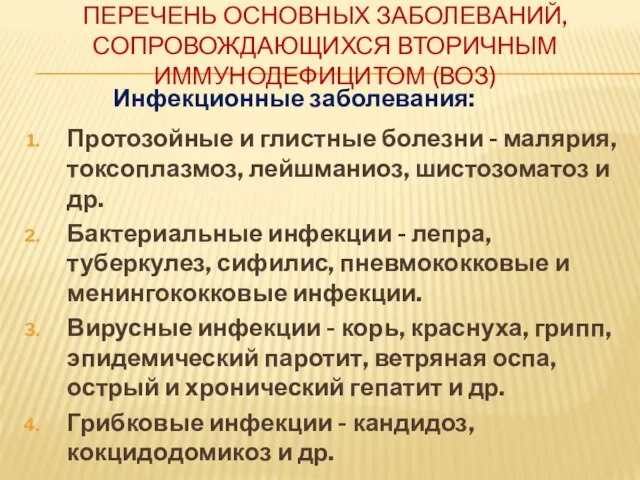 ПЕРЕЧЕНЬ ОСНОВНЫХ ЗАБОЛЕВАНИЙ, СОПРОВОЖДАЮЩИХСЯ ВТОРИЧНЫМ ИММУНОДЕФИЦИТОМ (ВОЗ)

Инфекционные заболевания:

1. Протозойные и глистные болезни - малярия, токсоплазмоз, лейшманиоз, шистозоматоз и др.
2. Бактериальные инфекции - лепра, туберкулез, сифилис, пневмококковые и менингококковые инфекции.
3. Вирусные инфекции - корь, краснуха, грипп, эпидемический паротит, ветряная оспа, острый и хронический гепатит и др.
4. Грибковые инфекции - кандидоз, кокцидодомикоз и др.